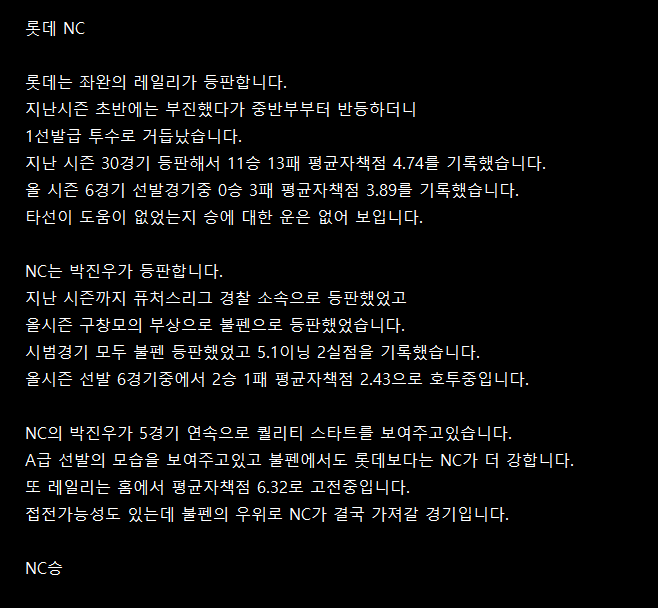 롯데 NC

롯데는 좌완의 레일리가 등판합니다.
지난시즌 초반에는 부진했다가 중반부부터 반등하더니
1선발급 투수로 거듭났습니다.
지난 시즌 30경기 등판해서 11승 13패 평균자책점 4.74를 기록했습니다.
올 시즌 6경기 선발경기중 0승 3패 평균자책점 3.89를 기록했습니다.
타선이 도움이 없었는지 승에 대한 운은 없어 보입니다.

NC는 박진우가 등판합니다.
지난 시즌까지 퓨처스리그 경찰 소속으로 등판했었고
올시즌 구창모의 부상으로 불펜으로 등판했었습니다.
시범경기 모두 불펜 등판했었고 5.1이닝 2실점을 기록했습니다.
올시즌 선발 6경기중에서 2승 1패 평균자책점 2.43으로 호투중입니다.

NC의 박진우가 5경기 연속으로 퀄리티 스타트를 보여주고있습니다.
A급 선발의 모습을 보여주고있고 불펜에서도 롯데보다는 NC가 더 강합니다.
또 레일리는 홈에서 평균자책점 6.32로 고전중입니다.
접전가능성도 있는데 불펜의 우위로 NC가 결국 가져갈 경기입니다.

NC승